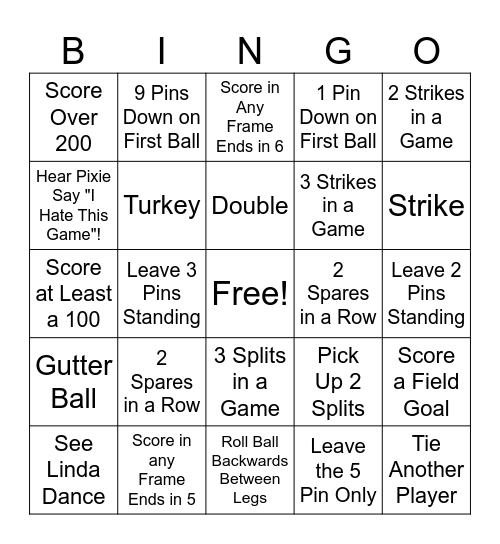 | B | I | N | G | O |
|---|---|---|---|---|
| Score Over 200 | 9 Pins Down on First Ball | Score in Any Frame Ends in 6 | 1 Pin Down on First Ball | 2 Strikes in a Game |
| Hear Pixie Say "I Hate This Game"! | Turkey | Double | 3 Strikes in a Game | Strike |
| Score at Least a 100 | Leave 3 Pins Standing | Free! | 2 Spares in a Row | Leave 2 Pins Standing |
| Gutter Ball | 2 Spares in a Row | 3 Splits in a Game | Pick Up 2 Splits | Score a Field Goal |
| See Linda Dance | Score in any Frame Ends in 5 | Roll Ball Backwards Between Legs | Leave the 5 Pin Only | Tie Another Player |